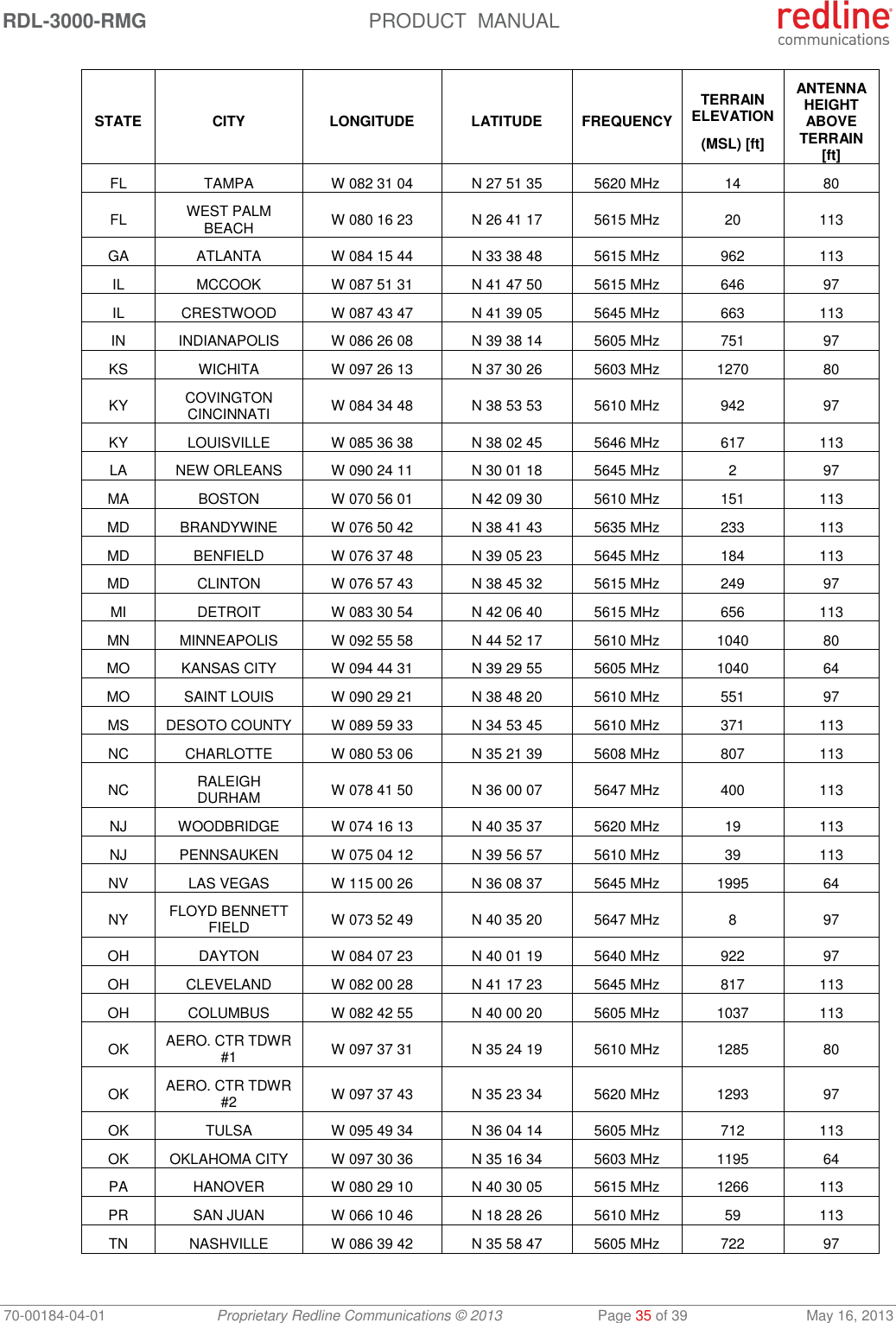 RDL-3000-RMG PRODUCT MANUAL redline communications

| STATE | CITY | LONGITUDE | LATITUDE | FREQUENCY | TERRAIN ELEVATION (MSL) [ft] | ANTENNA HEIGHT ABOVE TERRAIN [ft] |
|---|---|---|---|---|---|---|
| FL | TAMPA | W 082 31 04 | N 27 51 35 | 5620 MHz | 14 | 80 |
| FL | WEST PALM BEACH | W 080 16 23 | N 26 41 17 | 5615 MHz | 20 | 113 |
| GA | ATLANTA | W 084 15 44 | N 33 38 48 | 5615 MHz | 962 | 113 |
| IL | MCCOOK | W 087 51 31 | N 41 47 50 | 5615 MHz | 646 | 97 |
| IL | CRESTWOOD | W 087 43 47 | N 41 39 05 | 5645 MHz | 663 | 113 |
| IN | INDIANAPOLIS | W 086 26 08 | N 39 38 14 | 5605 MHz | 751 | 97 |
| KS | WICHITA | W 097 26 13 | N 37 30 26 | 5603 MHz | 1270 | 80 |
| KY | COVINGTON CINCINNATI | W 084 34 48 | N 38 53 53 | 5610 MHz | 942 | 97 |
| KY | LOUISVILLE | W 085 36 38 | N 38 02 45 | 5646 MHz | 617 | 113 |
| LA | NEW ORLEANS | W 090 24 11 | N 30 01 18 | 5645 MHz | 2 | 97 |
| MA | BOSTON | W 070 56 01 | N 42 09 30 | 5610 MHz | 151 | 113 |
| MD | BRANDYWINE | W 076 50 42 | N 38 41 43 | 5635 MHz | 233 | 113 |
| MD | BENFIELD | W 076 37 48 | N 39 05 23 | 5645 MHz | 184 | 113 |
| MD | CLINTON | W 076 57 43 | N 38 45 32 | 5615 MHz | 249 | 97 |
| MI | DETROIT | W 083 30 54 | N 42 06 40 | 5615 MHz | 656 | 113 |
| MN | MINNEAPOLIS | W 092 55 58 | N 44 52 17 | 5610 MHz | 1040 | 80 |
| MO | KANSAS CITY | W 094 44 31 | N 39 29 55 | 5605 MHz | 1040 | 64 |
| MO | SAINT LOUIS | W 090 29 21 | N 38 48 20 | 5610 MHz | 551 | 97 |
| MS | DESOTO COUNTY | W 089 59 33 | N 34 53 45 | 5610 MHz | 371 | 113 |
| NC | CHARLOTTE | W 080 53 06 | N 35 21 39 | 5608 MHz | 807 | 113 |
| NC | RALEIGH DURHAM | W 078 41 50 | N 36 00 07 | 5647 MHz | 400 | 113 |
| NJ | WOODBRIDGE | W 074 16 13 | N 40 35 37 | 5620 MHz | 19 | 113 |
| NJ | PENNSAUKEN | W 075 04 12 | N 39 56 57 | 5610 MHz | 39 | 113 |
| NV | LAS VEGAS | W 115 00 26 | N 36 08 37 | 5645 MHz | 1995 | 64 |
| NY | FLOYD BENNETT FIELD | W 073 52 49 | N 40 35 20 | 5647 MHz | 8 | 97 |
| OH | DAYTON | W 084 07 23 | N 40 01 19 | 5640 MHz | 922 | 97 |
| OH | CLEVELAND | W 082 00 28 | N 41 17 23 | 5645 MHz | 817 | 113 |
| OH | COLUMBUS | W 082 42 55 | N 40 00 20 | 5605 MHz | 1037 | 113 |
| OK | AERO. CTR TDWR #1 | W 097 37 31 | N 35 24 19 | 5610 MHz | 1285 | 80 |
| OK | AERO. CTR TDWR #2 | W 097 37 43 | N 35 23 34 | 5620 MHz | 1293 | 97 |
| OK | TULSA | W 095 49 34 | N 36 04 14 | 5605 MHz | 712 | 113 |
| OK | OKLAHOMA CITY | W 097 30 36 | N 35 16 34 | 5603 MHz | 1195 | 64 |
| PA | HANOVER | W 080 29 10 | N 40 30 05 | 5615 MHz | 1266 | 113 |
| PR | SAN JUAN | W 066 10 46 | N 18 28 26 | 5610 MHz | 59 | 113 |
| TN | NASHVILLE | W 086 39 42 | N 35 58 47 | 5605 MHz | 722 | 97 |

70-00184-04-01 Proprietary Redline Communications © 2013 Page 35 of 39 May 16, 2013